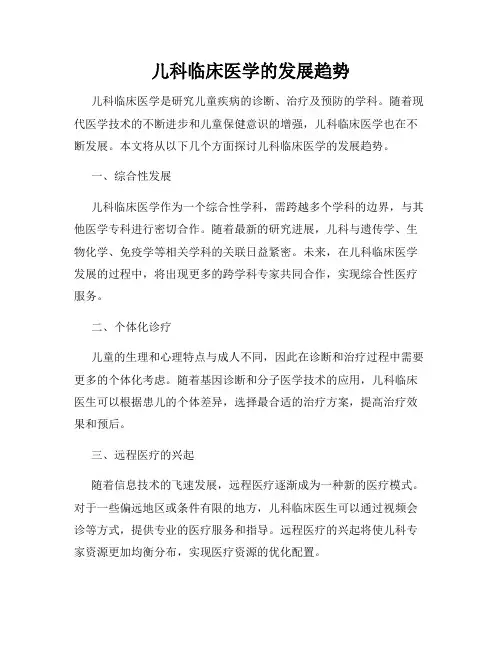 儿科临床医学的发展趋势

儿科临床医学是研究儿童疾病的诊断、治疗及预防的学科。随着现代医学技术的不断进步和儿童保健意识的增强，儿科临床医学也在不断发展。本文将从以下几个方面探讨儿科临床医学的发展趋势。

一、综合性发展

儿科临床医学作为一个综合性学科，需跨越多个学科的边界，与其他医学专科进行密切合作。随着最新的研究进展，儿科与遗传学、生物化学、免疫学等相关学科的关联日益紧密。未来，在儿科临床医学发展的过程中，将出现更多的跨学科专家共同合作，实现综合性医疗服务。

二、个体化诊疗

儿童的生理和心理特点与成人不同，因此在诊断和治疗过程中需要更多的个体化考虑。随着基因诊断和分子医学技术的应用，儿科临床医生可以根据患儿的个体差异，选择最合适的治疗方案，提高治疗效果和预后。

三、远程医疗的兴起

随着信息技术的飞速发展，远程医疗逐渐成为一种新的医疗模式。对于一些偏远地区或条件有限的地方，儿科临床医生可以通过视频会诊等方式，提供专业的医疗服务和指导。远程医疗的兴起将使儿科专家资源更加均衡分布，实现医疗资源的优化配置。